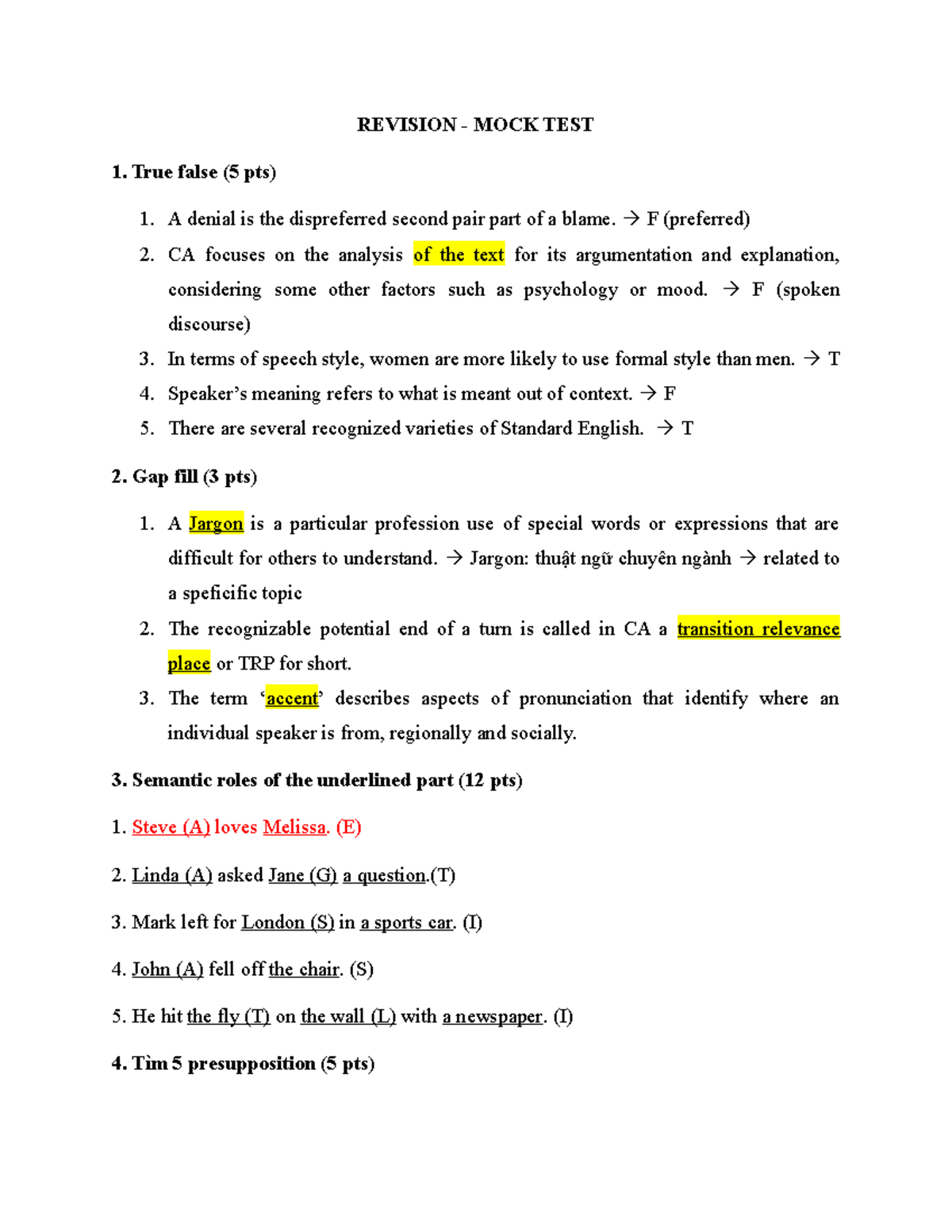 REVISION - MOCK TEST

1. True false (5 pts)

1. A denial is the dispreferred second pair part of a blame. → F (preferred)
2. CA focuses on the analysis of the text for its argumentation and explanation, considering some other factors such as psychology or mood. → F (spoken discourse)
3. In terms of speech style, women are more likely to use formal style than men. → T
4. Speaker's meaning refers to what is meant out of context. → F
5. There are several recognized varieties of Standard English. → T

2. Gap fill (3 pts)

1. A Jargon is a particular profession use of special words or expressions that are difficult for others to understand. → Jargon: thuật ngữ chuyên ngành → related to a speficific topic
2. The recognizable potential end of a turn is called in CA a transition relevance place or TRP for short.
3. The term 'accent' describes aspects of pronunciation that identify where an individual speaker is from, regionally and socially.

3. Semantic roles of the underlined part (12 pts)

1. Steve (A) loves Melissa. (E)

2. Linda (A) asked Jane (G) a question.(T)

3. Mark left for London (S) in a sports car. (I)

4. John (A) fell off the chair. (S)

5. He hit the fly (T) on the wall (L) with a newspaper. (I)

4. Tìm 5 presupposition (5 pts)